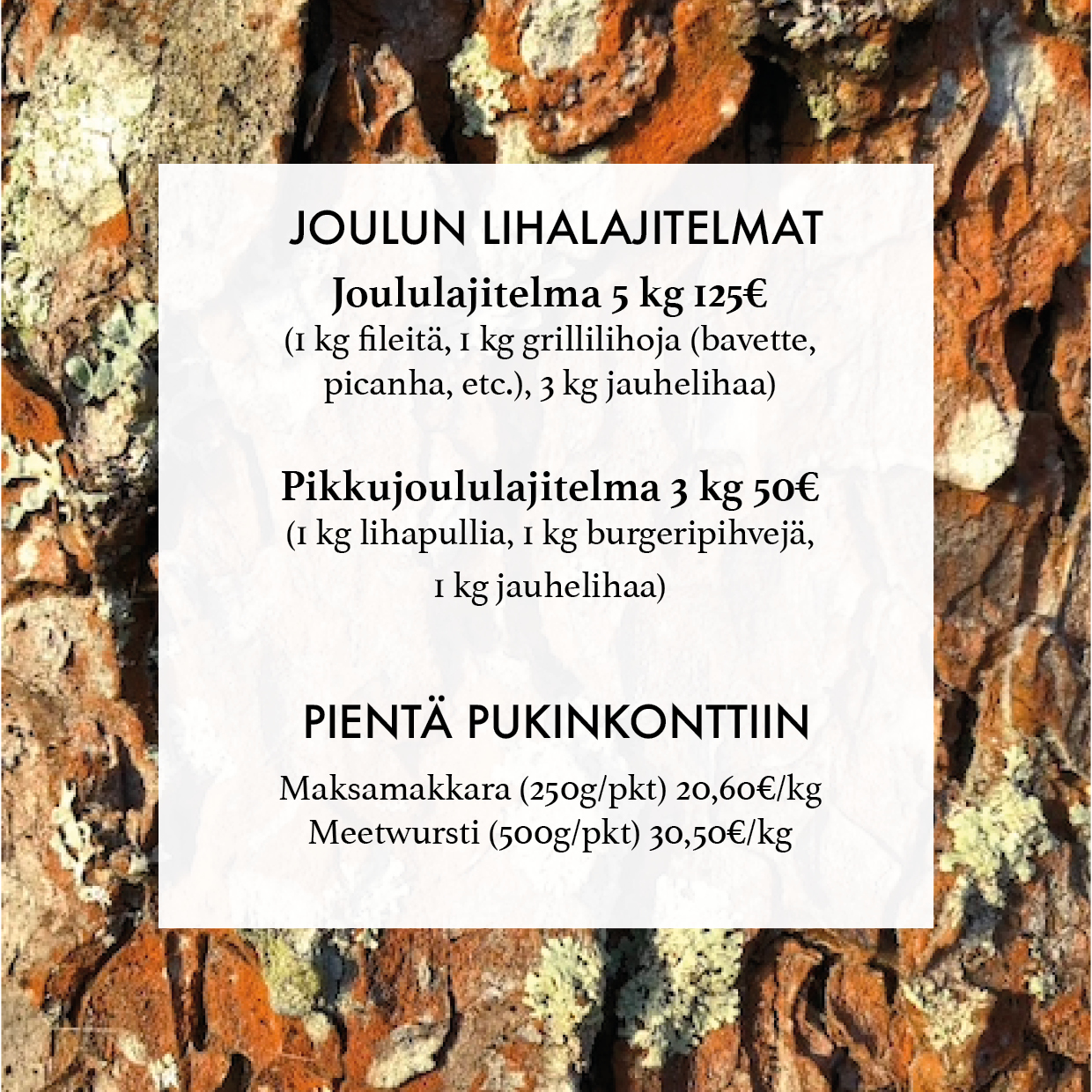 JOULUN LIHALAJITELMAT

Joululajitelma 5 kg 125€
(1 kg fileitä, 1 kg grillilihoja (bavette, picanha, etc.), 3 kg jauhelihaa)

Pikkujoululajitelma 3 kg 50€
(1 kg lihapullia, 1 kg burgeripihvejä, 1 kg jauhelihaa)

PIENTÄ PUKINKONTTIIN

Maksamakkara (250g/pkt) 20,60€/kg
Meetwursti (500g/pkt) 30,50€/kg